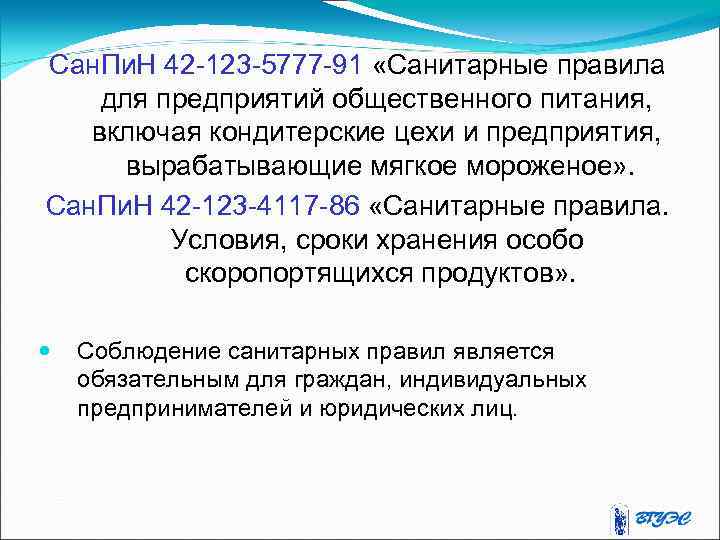 СанПиН 42-123-5777-91 «Санитарные правила для предприятий общественного питания, включая кондитерские цехи и предприятия, вырабатывающие мягкое мороженое».

СанПиН 42-123-4117-86 «Санитарные правила. Условия, сроки хранения особо скоропортящихся продуктов».

Соблюдение санитарных правил является обязательным для граждан, индивидуальных предпринимателей и юридических лиц.

ВГУЭС